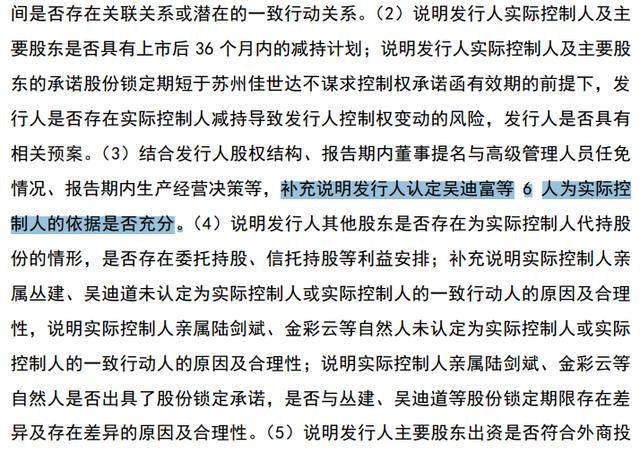 间是否存在关联关系或潜在的一致行动关系。（2）说明发行人实际控制人及主要股东是否具有上市后 36 个月内的减持计划；说明发行人实际控制人及主要股东的承诺股份锁定期短于苏州佳世达不谋求控制权承诺函有效期的前提下，发行人是否存在实际控制人减持导致发行人控制权变动的风险，发行人是否具有相关预案。（3）结合发行人股权结构、报告期内董事提名与高级管理人员任免情况、报告期内生产经营决策等，补充说明发行人认定吴迪富等 6 人为实际控制人的依据是否充分。（4）说明发行人其他股东是否存在为实际控制人代持股份的情形，是否存在委托持股、信托持股等利益安排；补充说明实际控制人亲属丛建、吴迪道未认定为实际控制人或实际控制人的一致行动人的原因及合理性，说明实际控制人亲属陆剑斌、金彩云等自然人未认定为实际控制人或实际控制人的一致行动人的原因及合理性；说明实际控制人亲属陆剑斌、金彩云等自然人是否出具了股份锁定承诺，是否与丛建、吴迪道等股份锁定期限存在差异及存在差异的原因及合理性。（5）说明发行人主要股东出资是否符合外商投